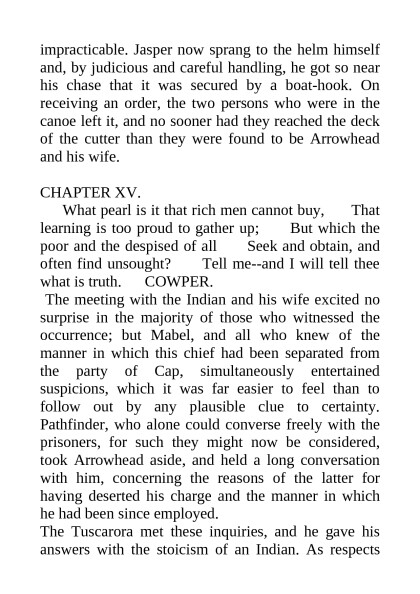 impracticable. Jasper now sprang to the helm himself and, by judicious and careful handling, he got so near his chase that it was secured by a boat-hook. On receiving an order, the two persons who were in the canoe left it, and no sooner had they reached the deck of the cutter than they were found to be Arrowhead and his wife.

CHAPTER XV.

What pearl is it that rich men cannot buy, That learning is too proud to gather up; But which the poor and the despised of all Seek and obtain, and often find unsought? Tell me--and I will tell thee what is truth. COWPER.

The meeting with the Indian and his wife excited no surprise in the majority of those who witnessed the occurrence; but Mabel, and all who knew of the manner in which this chief had been separated from the party of Cap, simultaneously entertained suspicions, which it was far easier to feel than to follow out by any plausible clue to certainty. Pathfinder, who alone could converse freely with the prisoners, for such they might now be considered, took Arrowhead aside, and held a long conversation with him, concerning the reasons of the latter for having deserted his charge and the manner in which he had been since employed.

The Tuscarora met these inquiries, and he gave his answers with the stoicism of an Indian. As respects